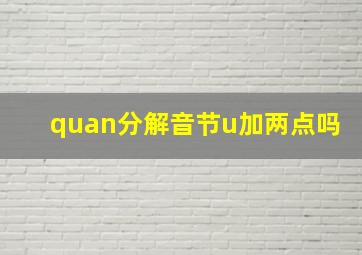 quan分解音节u加两点吗